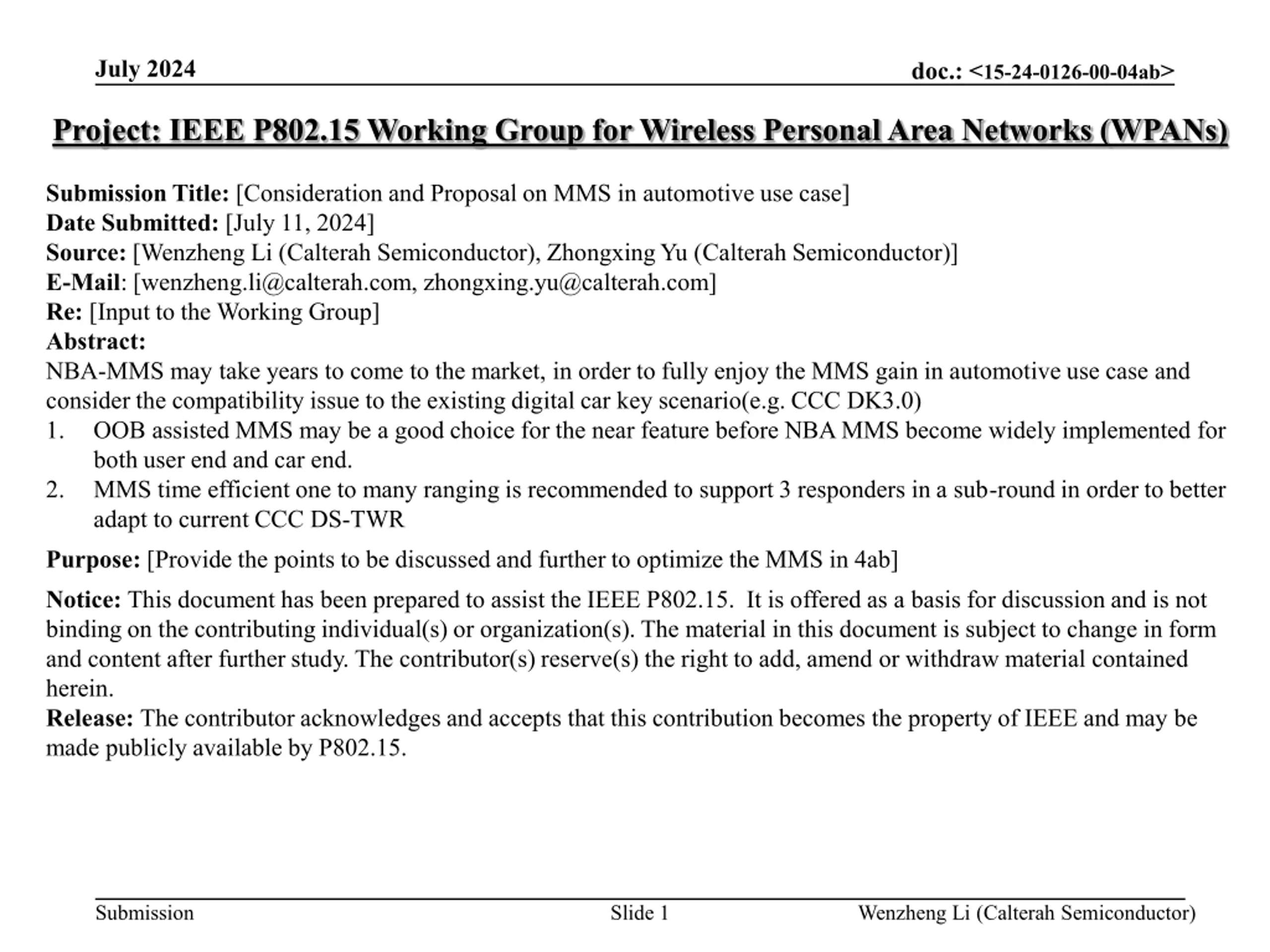 July 2024

doc.: <15-24-0126-00-04ab>

Project: IEEE P802.15 Working Group for Wireless Personal Area Networks (WPANs)

Submission Title: [Consideration and Proposal on MMS in automotive use case]
Date Submitted: [July 11, 2024]
Source: [Wenzheng Li (Calterah Semiconductor), Zhongxing Yu (Calterah Semiconductor)]
E-Mail: [wenzheng.li@calterah.com, zhongxing.yu@calterah.com]
Re: [Input to the Working Group]
Abstract:
NBA-MMS may take years to come to the market, in order to fully enjoy the MMS gain in automotive use case and consider the compatibility issue to the existing digital car key scenario(e.g. CCC DK3.0)
1. OOB assisted MMS may be a good choice for the near feature before NBA MMS become widely implemented for both user end and car end.
2. MMS time efficient one to many ranging is recommended to support 3 responders in a sub-round in order to better adapt to current CCC DS-TWR

Purpose: [Provide the points to be discussed and further to optimize the MMS in 4ab]

Notice: This document has been prepared to assist the IEEE P802.15. It is offered as a basis for discussion and is not binding on the contributing individual(s) or organization(s). The material in this document is subject to change in form and content after further study. The contributor(s) reserve(s) the right to add, amend or withdraw material contained herein.
Release: The contributor acknowledges and accepts that this contribution becomes the property of IEEE and may be made publicly available by P802.15.

Submission

Slide 1

Wenzheng Li (Calterah Semiconductor)